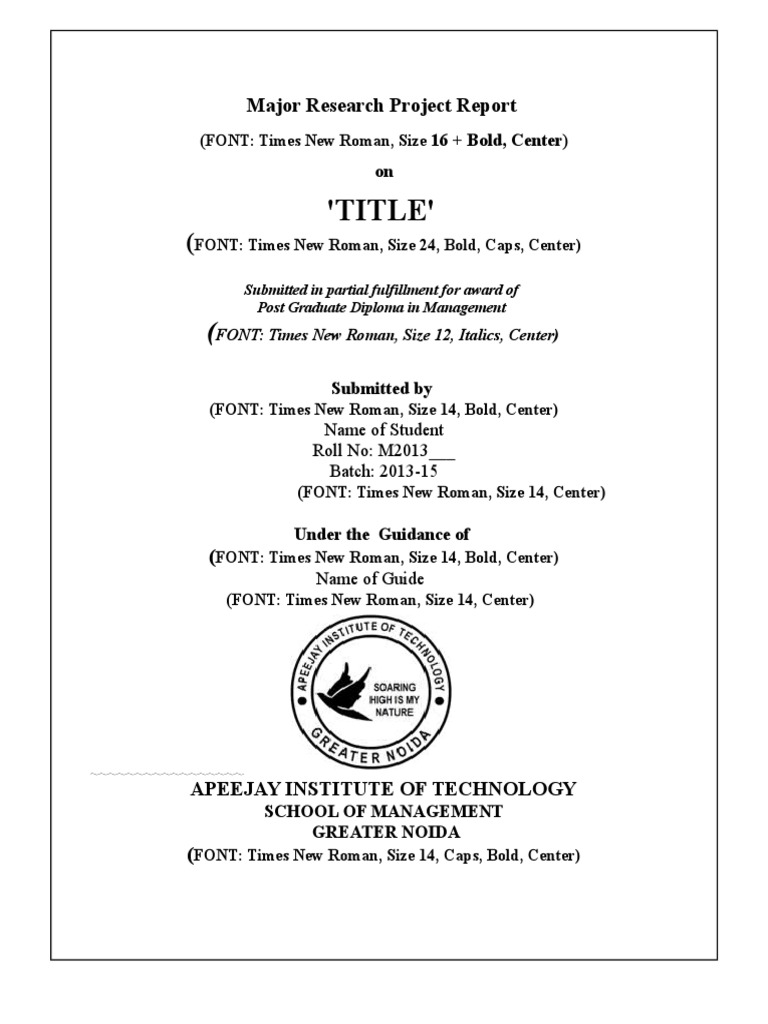 Major Research Project Report

(FONT: Times New Roman, Size 16 + Bold, Center)

on

'TITLE'

(FONT: Times New Roman, Size 24, Bold, Caps, Center)

Submitted in partial fulfillment for award of Post Graduate Diploma in Management

(FONT: Times New Roman, Size 12, Italics, Center)

Submitted by

(FONT: Times New Roman, Size 14, Bold, Center)

Name of Student

Roll No: M2013___

Batch: 2013-15

(FONT: Times New Roman, Size 14, Center)

Under the Guidance of

(FONT: Times New Roman, Size 14, Bold, Center)

Name of Guide

(FONT: Times New Roman, Size 14, Center)

APEEJAY INSTITUTE OF TECHNOLOGY

SOARING HIGH IS MY NATURE

GREATER NOIDA

APEEJAY INSTITUTE OF TECHNOLOGY

SCHOOL OF MANAGEMENT

GREATER NOIDA

(FONT: Times New Roman, Size 14, Caps, Bold, Center)